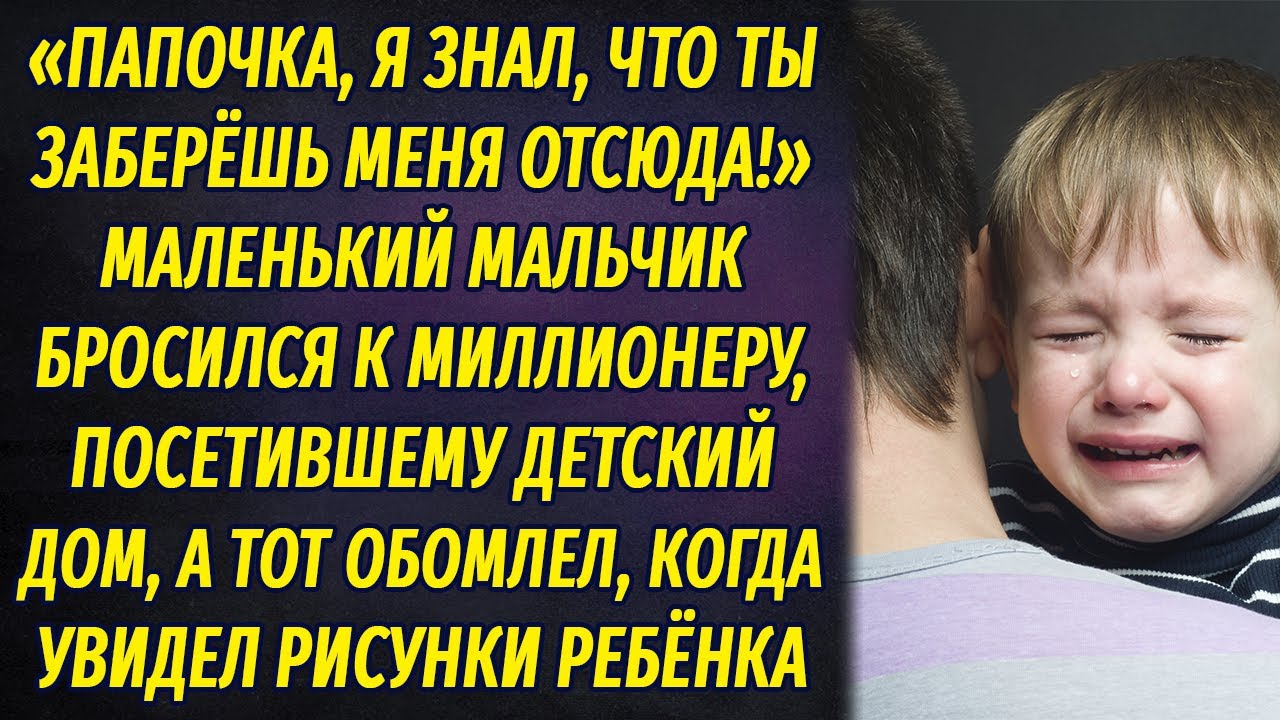 «ПАПОЧКА, Я ЗНАЛ, ЧТО ТЫ ЗАБЕРЁШЬ МЕНЯ ОТСЮДА!» МАЛЕНЬКИЙ МАЛЬЧИК БРОСИЛСЯ К МИЛЛИОНЕРУ, ПОСЕТИВШЕМУ ДЕТСКИЙ ДОМ, А ТОТ ОБОМЛЕЛ, КОГДА УВИДЕЛ РИСУНКИ РЕБЁНКА